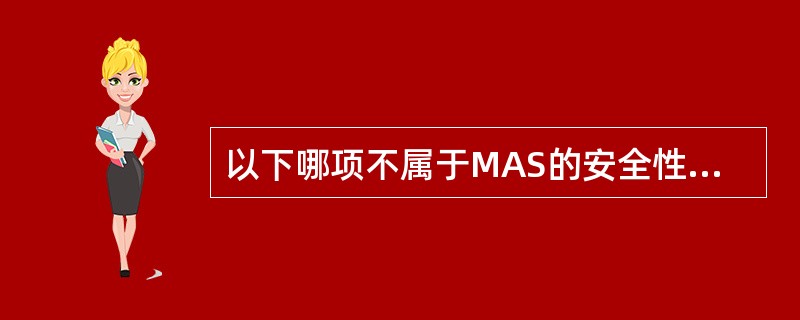 以下哪项不属于MAS的安全性...